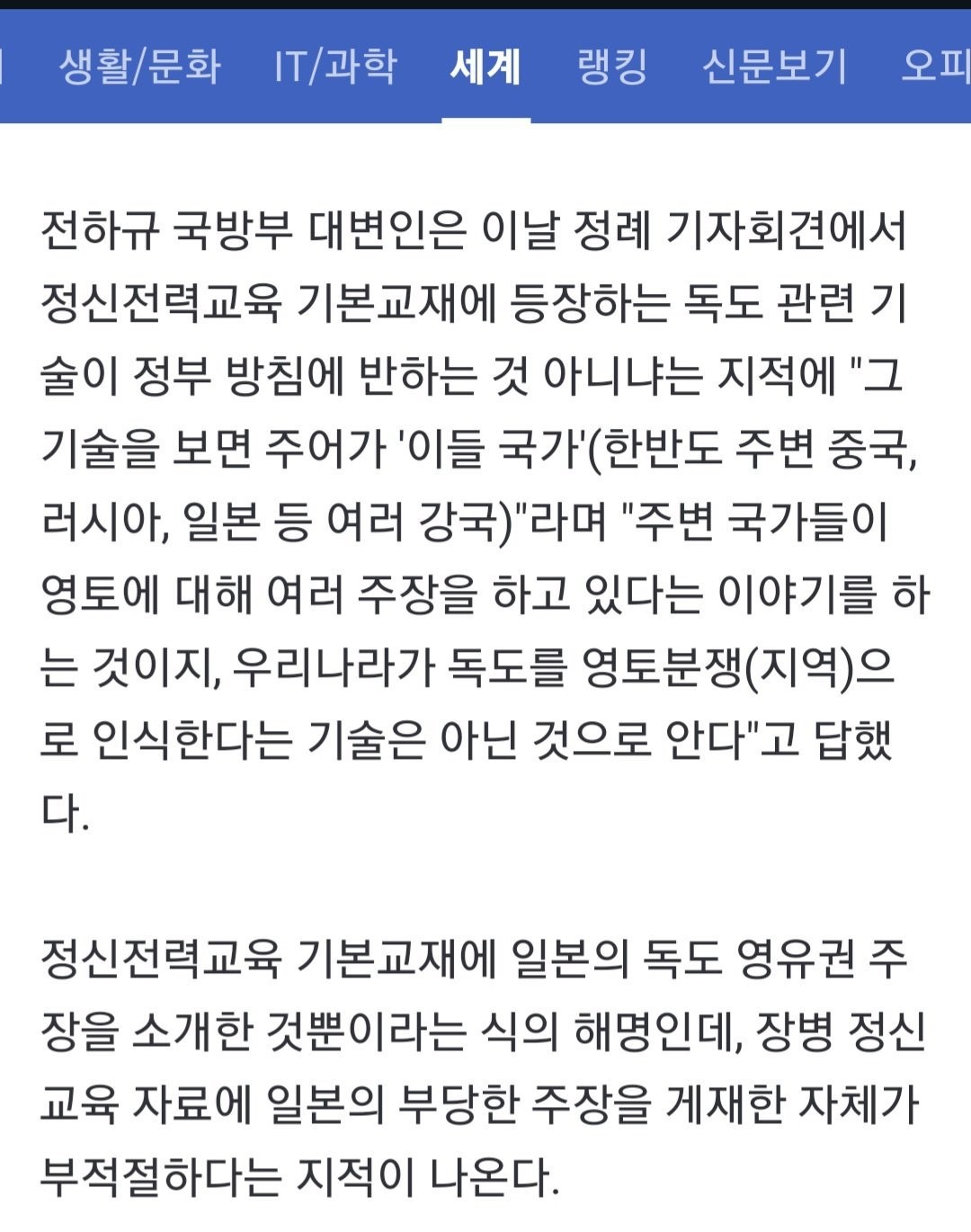 생활/문화 IT/과학 세계 랭킹 신문보기 오피

전하규 국방부 대변인은 이날 정례 기자회견에서 정신전력교육 기본교재에 등장하는 독도 관련 기술이 정부 방침에 반하는 것 아니냐는 지적에 "그 기술을 보면 주어가 '이들 국가'(한반도 주변 중국, 러시아, 일본 등 여러 강국)"라며 "주변 국가들이 영토에 대해 여러 주장을 하고 있다는 이야기를 하는 것이지, 우리나라가 독도를 영토분쟁(지역)으로 인식한다는 기술은 아닌 것으로 안다"고 답했다.

정신전력교육 기본교재에 일본의 독도 영유권 주장을 소개한 것뿐이라는 식의 해명인데, 장병 정신교육 자료에 일본의 부당한 주장을 게재한 자체가 부적절하다는 지적이 나온다.